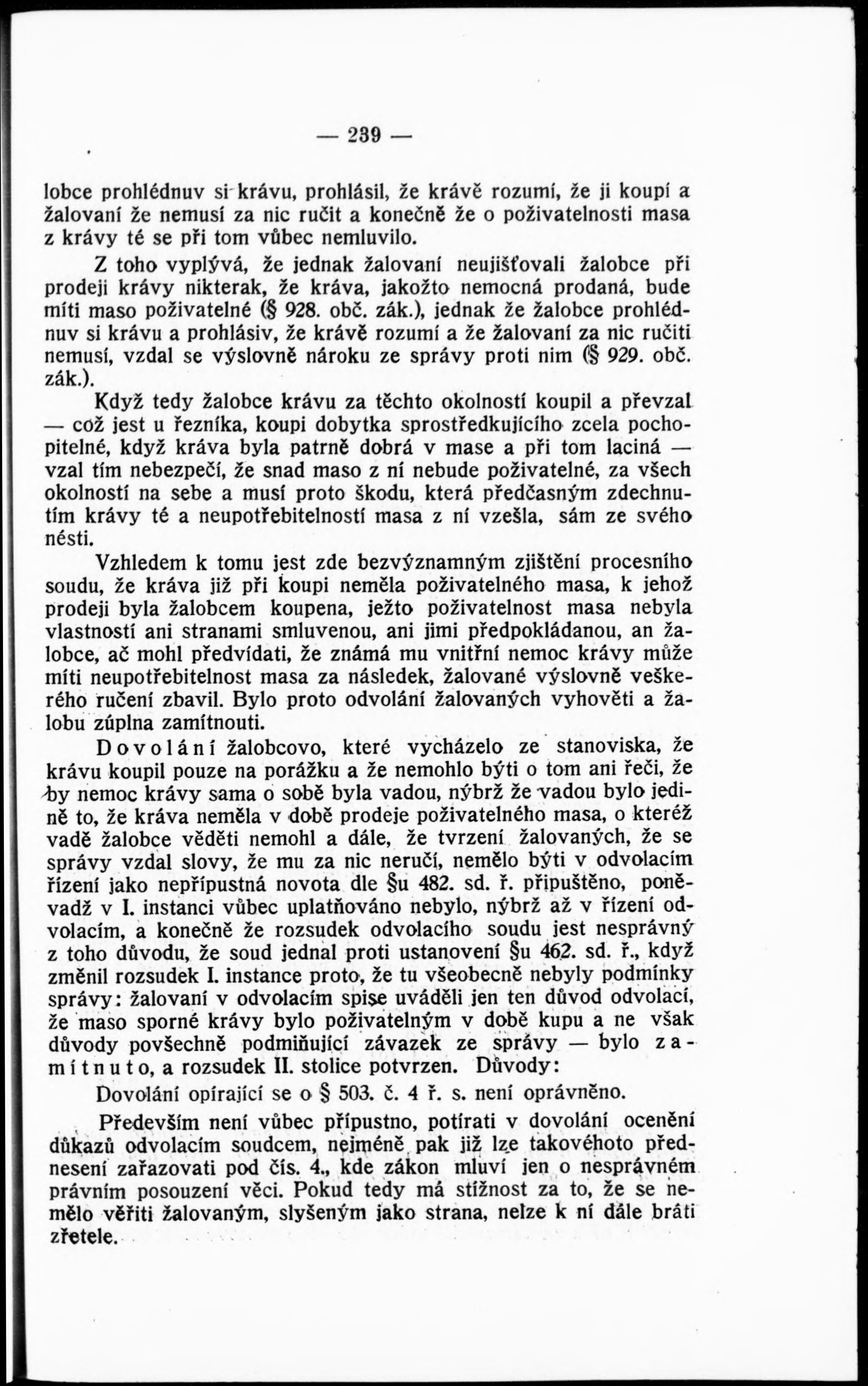 — 239 —

lobce prohlédnuv si krávu, prohlásil, že krávě rozumí, že ji koupí a žalovaní že nemusí za nic ručit a konečně že o poživatelnosti masa z krávy té se při tom vůbec nemluvilo.

Z toho vyplývá, že jednak žalovaní neujišťovali žalobce při prodeji krávy nikterak, že kráva, jakožto nemocná prodaná, bude míti maso poživatelné (§ 928. obč. zák.), jednak že žalobce prohlédnuv si krávu a prohlásiv, že krávě rozumí a že žalovaní za nic ručiti nemusí, vzdal se výslovně nároku ze správy proti nim (§ 929. obč. zák.).

Když tedy žalobce krávu za těchto okolností koupil a převzal — což jest u řezníka, koupi dobytka sprostředkujícího zcela pochopitelné, když kráva byla patrně dobrá v mase a při tom laciná — vzal tím nebezpečí, že snad maso z ní nebude poživatelné, za všech okolností na sebe a musí proto škodu, která předčasným zdechnutím krávy té a neupotřebitelností masa z ní vzešla, sám ze svého nésti.

Vzhledem k tomu jest zde bezvýznamným zjištění procesního soudu, že kráva již při koupi neměla poživatelného masa, k jehož prodeji byla žalobcem koupena, ježto poživatelnost masa nebyla vlastností ani stranami smluvenou, ani jimi předpokládanou, an žalobce, ač mohl předvídati, že známá mu vnitřní nemoc krávy může míti neupotřebitelnost masa za následek, žalované výslovně veškerého ručení zbavil. Bylo proto odvolání žalovaných vyhověti a žalobu zúplna zamítnouti.

Dovolání žalobcovo, které vycházelo ze stanoviska, že krávu koupil pouze na porážku a že nemohlo býti o tom ani řeči, že by nemoc krávy sama o sobě byla vadou, nýbrž že vadou bylo jedině to, že kráva neměla v době prodeje poživatelného masa, o kteréž vadě žalobce věděti nemohl a dále, že tvrzení žalovaných, že se správy vzdal slovy, že mu za nic neručí, nemělo býti v odvolacím řízení jako nepřípustná novota dle §u 482. sd. ř. připuštěno, poněvadž v I. instanci vůbec uplatňováno nebylo, nýbrž až v řízení odvolacím, a konečně že rozsudek odvolacího soudu jest nesprávný z toho důvodu, že soud jednal proti ustanovení §u 462. sd. ř., když změnil rozsudek I. instance proto, že tu všeobecně nebyly podmínky správy: žalovaní v odvolacím spise uváděli jen ten důvod odvolací, že maso sporné krávy bylo poživatelným v době kupu a ne však důvody povšechně podmiňující závazek ze správy — bylo zamítnuto, a rozsudek II. stolice potvrzen. Důvody:

Dovolání opírající se o § 503. č. 4 ř. s. není oprávněno.

Především není vůbec přípustno, potírati v dovolání ocenění důkazů odvolacím soudcem, nejméně pak již lze takovéhoto přednesení zařazovati pod čís. 4., kde zákon mluví jen o nesprávném právním posouzení věci. Pokud tedy má stížnost za to, že se nemělo věřiti žalovaným, slyšeným jako strana, nelze k ní dále bráti zřetele.